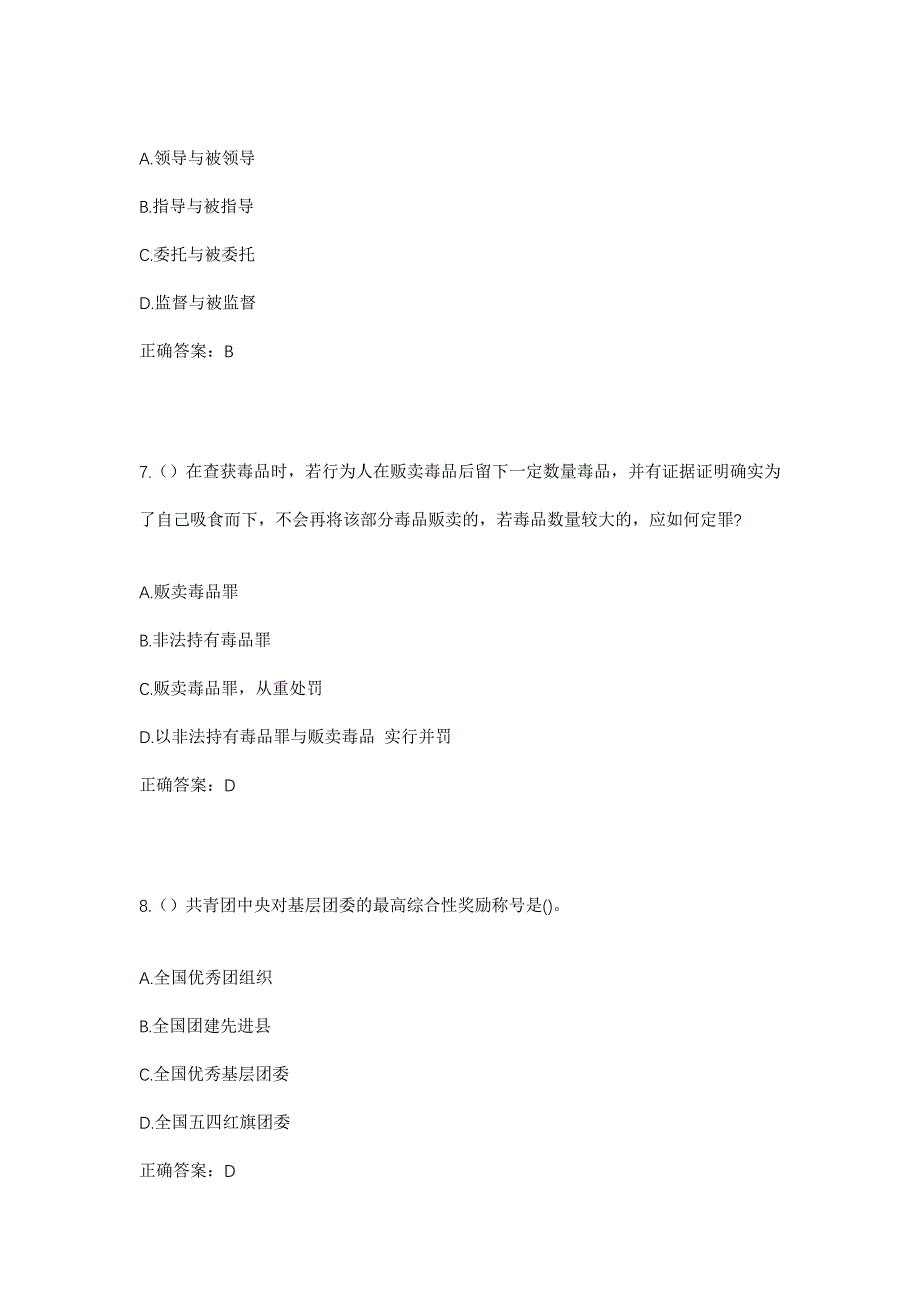 A.领导与被领导

B.指导与被指导

C.委托与被委托

D.监督与被监督

正确答案：B

7.（）在查获毒品时，若行为人在贩卖毒品后留下一定数量毒品，并有证据证明确实为了自己吸食而下，不会再将该部分毒品贩卖的，若毒品数量较大的，应如何定罪?

A.贩卖毒品罪

B.非法持有毒品罪

C.贩卖毒品罪，从重处罚

D.以非法持有毒品罪与贩卖毒品 实行并罚

正确答案：D

8.（）共青团中央对基层团委的最高综合性奖励称号是()。

A.全国优秀团组织

B.全国团建先进县

C.全国优秀基层团委

D.全国五四红旗团委

正确答案：D